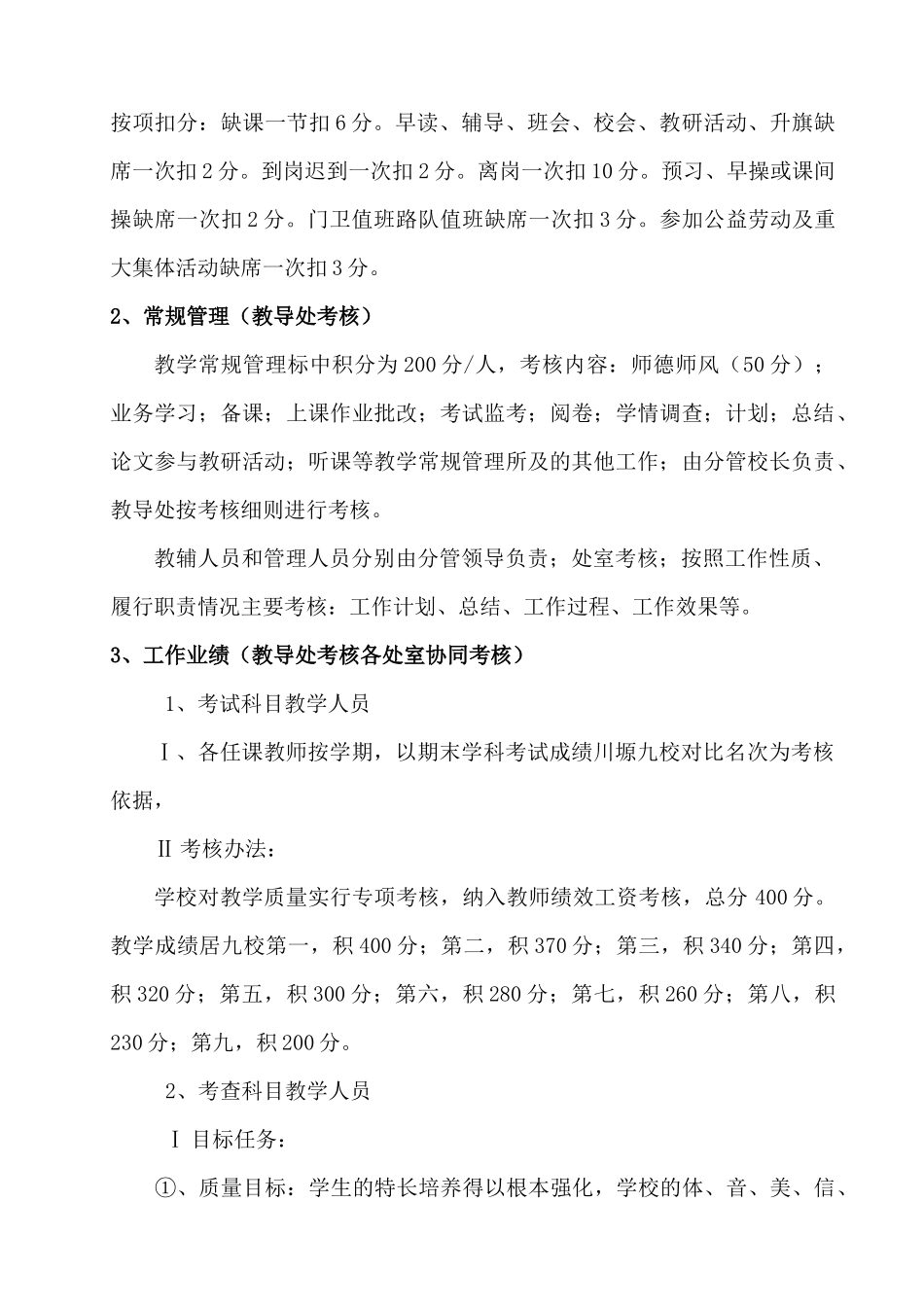 按项扣分：缺课一节扣 6 分。早读、辅导、班会、校会、教研活动、升旗缺席一次扣 2 分。到岗迟到一次扣 2 分。离岗一次扣 10 分。预习、早操或课间操缺席一次扣 2 分。门卫值班路队值班缺席一次扣 3 分。参加公益劳动及重大集体活动缺席一次扣 3 分。

2、常规管理（教导处考核）

教学常规管理标中积分为 200 分/人，考核内容：师德师风（50 分）；业务学习；备课；上课作业批改；考试监考；阅卷；学情调查；计划；总结、论文参与教研活动；听课等教学常规管理所及的其他工作；由分管校长负责、教导处按考核细则进行考核。

教辅人员和管理人员分别由分管领导负责；处室考核；按照工作性质、履行职责情况主要考核：工作计划、总结、工作过程、工作效果等。

3、工作业绩（教导处考核各处室协同考核）

1、考试科目教学人员

Ⅰ、各任课教师按学期，以期末学科考试成绩川塬九校对比名次为考核依据，

Ⅱ 考核办法：

学校对教学质量实行专项考核，纳入教师绩效工资考核，总分 400 分。教学成绩居九校第一，积 400 分；第二，积 370 分；第三，积 340 分；第四，积 320 分；第五，积 300 分；第六，积 280 分；第七，积 260 分；第八，积 230 分；第九，积 200 分。

2、考查科目教学人员

Ⅰ 目标任务：

①、质量目标：学生的特长培养得以根本强化，学校的体、音、美、信、